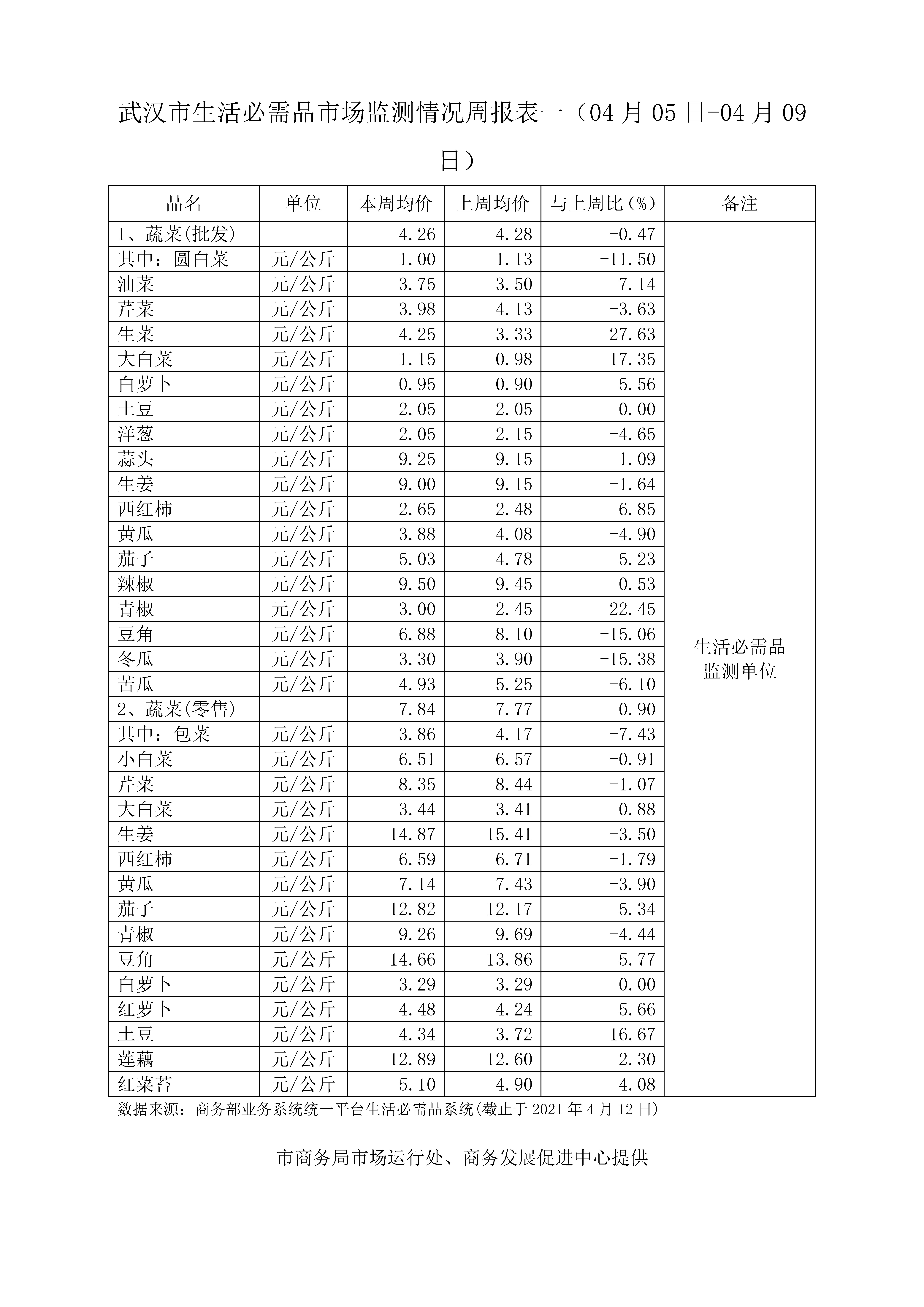 武汉市生活必需品市场监测情况周报表一（04 月 05 日-04 月 09 日）

| 品名 | 单位 | 本周均价 | 上周均价 | 与上周比（%） | 备注 |
|---|---|---|---|---|---|
| 1、蔬菜(批发) | | 4.26 | 4.28 | -0.47 | 生活必需品监测单位 |
| 其中：圆白菜 | 元/公斤 | 1.00 | 1.13 | -11.50 | |
| 油菜 | 元/公斤 | 3.75 | 3.50 | 7.14 | |
| 芹菜 | 元/公斤 | 3.98 | 4.13 | -3.63 | |
| 生菜 | 元/公斤 | 4.25 | 3.33 | 27.63 | |
| 大白菜 | 元/公斤 | 1.15 | 0.98 | 17.35 | |
| 白萝卜 | 元/公斤 | 0.95 | 0.90 | 5.56 | |
| 土豆 | 元/公斤 | 2.05 | 2.05 | 0.00 | |
| 洋葱 | 元/公斤 | 2.05 | 2.15 | -4.65 | |
| 蒜头 | 元/公斤 | 9.25 | 9.15 | 1.09 | |
| 生姜 | 元/公斤 | 9.00 | 9.15 | -1.64 | |
| 西红柿 | 元/公斤 | 2.65 | 2.48 | 6.85 | |
| 黄瓜 | 元/公斤 | 3.88 | 4.08 | -4.90 | |
| 茄子 | 元/公斤 | 5.03 | 4.78 | 5.23 | |
| 辣椒 | 元/公斤 | 9.50 | 9.45 | 0.53 | |
| 青椒 | 元/公斤 | 3.00 | 2.45 | 22.45 | |
| 豆角 | 元/公斤 | 6.88 | 8.10 | -15.06 | |
| 冬瓜 | 元/公斤 | 3.30 | 3.90 | -15.38 | |
| 苦瓜 | 元/公斤 | 4.93 | 5.25 | -6.10 | |
| 2、蔬菜(零售) | | 7.84 | 7.77 | 0.90 | |
| 其中：包菜 | 元/公斤 | 3.86 | 4.17 | -7.43 | |
| 小白菜 | 元/公斤 | 6.51 | 6.57 | -0.91 | |
| 芹菜 | 元/公斤 | 8.35 | 8.44 | -1.07 | |
| 大白菜 | 元/公斤 | 3.44 | 3.41 | 0.88 | |
| 生姜 | 元/公斤 | 14.87 | 15.41 | -3.50 | |
| 西红柿 | 元/公斤 | 6.59 | 6.71 | -1.79 | |
| 黄瓜 | 元/公斤 | 7.14 | 7.43 | -3.90 | |
| 茄子 | 元/公斤 | 12.82 | 12.17 | 5.34 | |
| 青椒 | 元/公斤 | 9.26 | 9.69 | -4.44 | |
| 豆角 | 元/公斤 | 14.66 | 13.86 | 5.77 | |
| 白萝卜 | 元/公斤 | 3.29 | 3.29 | 0.00 | |
| 红萝卜 | 元/公斤 | 4.48 | 4.24 | 5.66 | |
| 土豆 | 元/公斤 | 4.34 | 3.72 | 16.67 | |
| 莲藕 | 元/公斤 | 12.89 | 12.60 | 2.30 | |
| 红菜苔 | 元/公斤 | 5.10 | 4.90 | 4.08 | |

数据来源：商务部业务系统统一平台生活必需品系统(截止于 2021 年 4 月 12 日)

市商务局市场运行处、商务发展促进中心提供